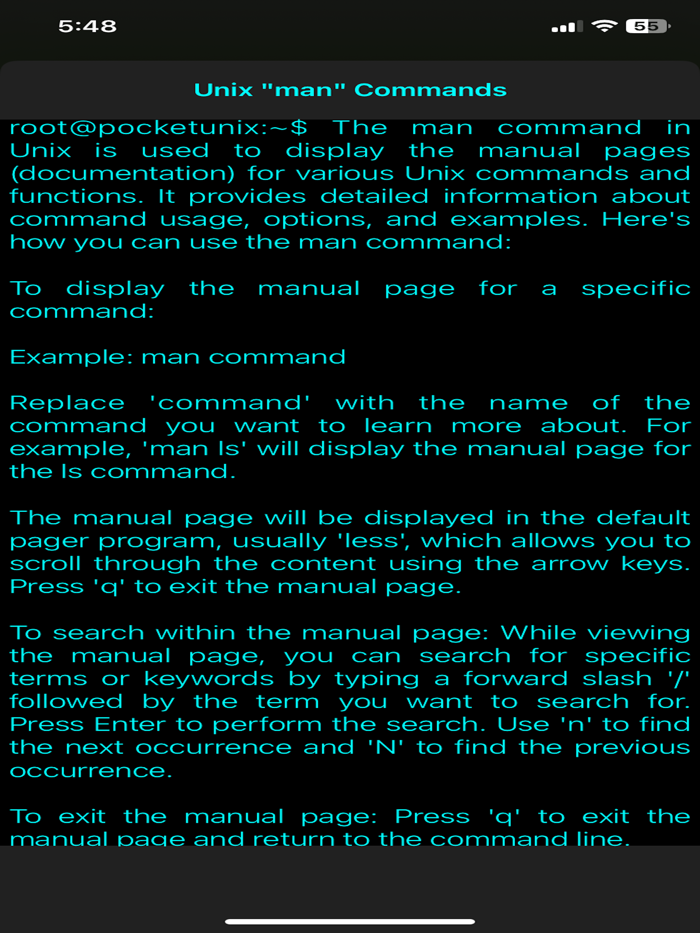 5:48

55

Unix "man" Commands

root@pocketunix:~$ The man command in Unix is used to display the manual pages (documentation) for various Unix commands and functions. It provides detailed information about command usage, options, and examples. Here's how you can use the man command:

To display the manual page for a specific command:

Example: man command

Replace 'command' with the name of the command you want to learn more about. For example, 'man ls' will display the manual page for the ls command.

The manual page will be displayed in the default pager program, usually 'less', which allows you to scroll through the content using the arrow keys. Press 'q' to exit the manual page.

To search within the manual page: While viewing the manual page, you can search for specific terms or keywords by typing a forward slash '/' followed by the term you want to search for. Press Enter to perform the search. Use 'n' to find the next occurrence and 'N' to find the previous occurrence.

To exit the manual page: Press 'q' to exit the manual page and return to the command line.